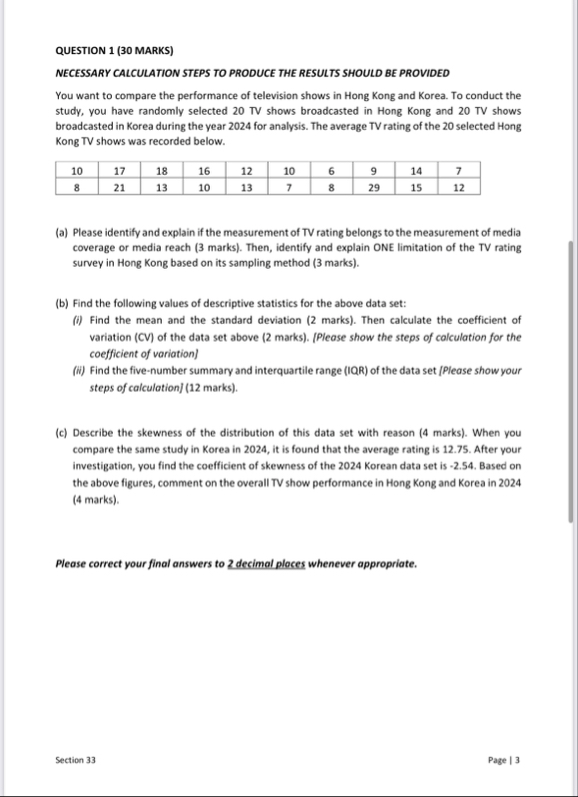 QUESTION 1 (30 MARKS)

NECESSARY CALCULATION STEPS TO PRODUCE THE RESULTS SHOULD BE PROVIDED

You want to compare the performance of television shows in Hong Kong and Korea. To conduct the study, you have randomly selected 20 TV shows broadcasted in Hong Kong and 20 TV shows broadcasted in Korea during the year 2024 for analysis. The average TV rating of the 20 selected Hong Kong TV shows was recorded below.

| 10 | 17 | 18 | 16 | 12 | 10 | 6 | 9 | 14 | 7 |
|---|---|---|---|---|---|---|---|---|---|
| 8 | 21 | 13 | 10 | 13 | 7 | 8 | 29 | 15 | 12 |

(a) Please identify and explain if the measurement of TV rating belongs to the measurement of media coverage or media reach (3 marks). Then, identify and explain ONE limitation of the TV rating survey in Hong Kong based on its sampling method (3 marks).

(b) Find the following values of descriptive statistics for the above data set:
(i) Find the mean and the standard deviation (2 marks). Then calculate the coefficient of variation (CV) of the data set above (2 marks). [Please show the steps of calculation for the coefficient of variation]
(ii) Find the five-number summary and interquartile range (IQR) of the data set [Please show your steps of calculation] (12 marks).

(c) Describe the skewness of the distribution of this data set with reason (4 marks). When you compare the same study in Korea in 2024, it is found that the average rating is 12.75. After your investigation, you find the coefficient of skewness of the 2024 Korean data set is -2.54. Based on the above figures, comment on the overall TV show performance in Hong Kong and Korea in 2024 (4 marks).

Please correct your final answers to 2 decimal places whenever appropriate.

Section 33

Page | 3